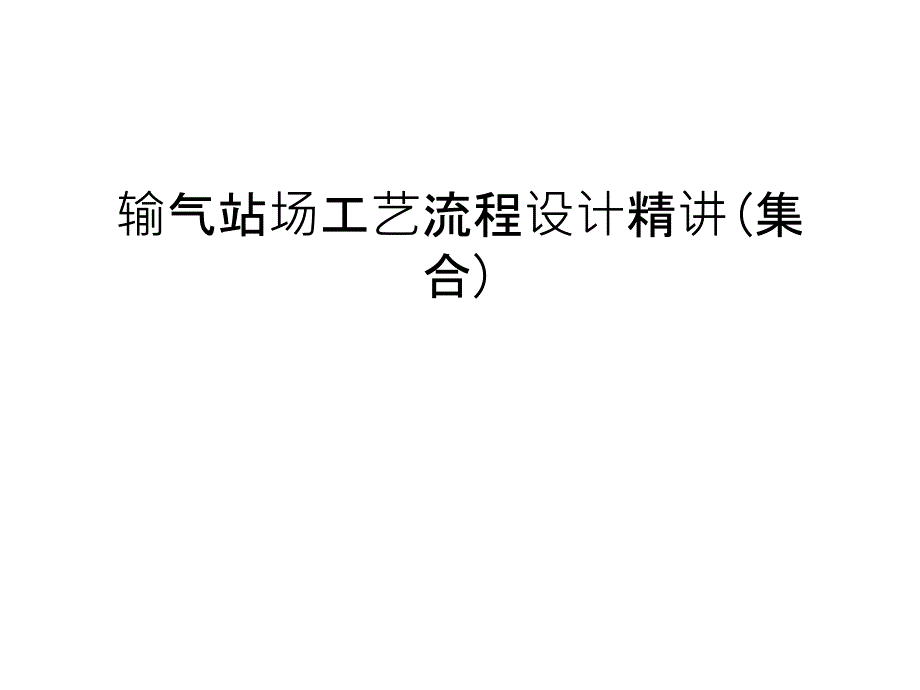 输气站场工艺流程设计精讲(集合)